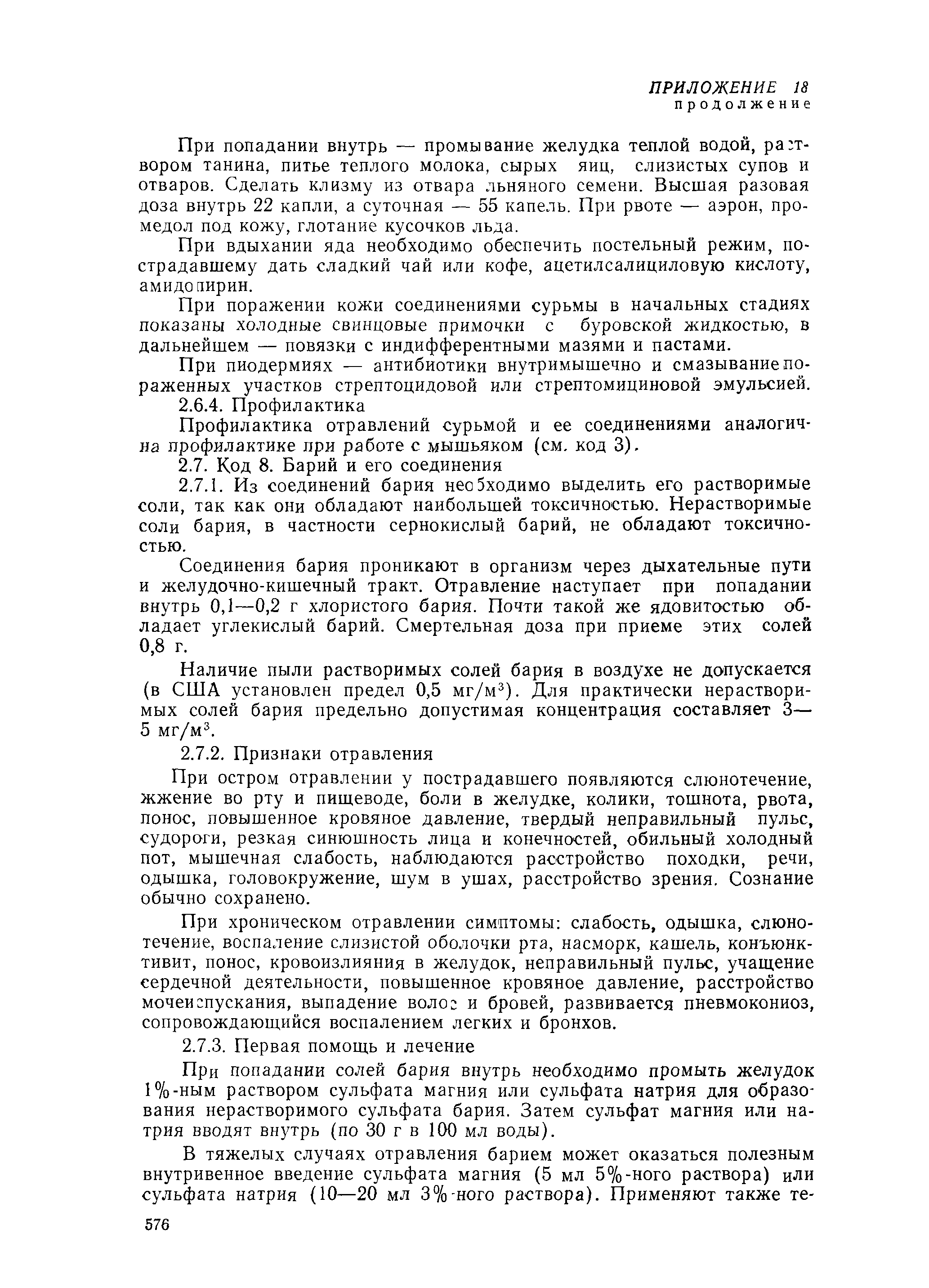 ПРИЛОЖЕНИЕ 18
продолжение

При попадании внутрь — промывание желудка теплой водой, раствором танина, питье теплого молока, сырых яиц, слизистых супов и отваров. Сделать клизму из отвара льняного семени. Высшая разовая доза внутрь 22 капли, а суточная — 55 капель. При рвоте — аэрон, промедол под кожу, глотание кусочков льда.

При вдыхании яда необходимо обеспечить постельный режим, пострадавшему дать сладкий чай или кофе, ацетилсалициловую кислоту, амидопирин.

При поражении кожи соединениями сурьмы в начальных стадиях показаны холодные свинцовые примочки с буровской жидкостью, в дальнейшем — повязки с индифферентными мазями и пастами.

При пиодермиях — антибиотики внутримышечно и смазывание пораженных участков стрептоцидовой или стрептомициновой эмульсией.

2.6.4. Профилактика

Профилактика отравлений сурьмой и ее соединениями аналогична профилактике при работе с мышьяком (см. код 3).

2.7. Код 8. Барий и его соединения

2.7.1. Из соединений бария необходимо выделить его растворимые соли, так как они обладают наибольшей токсичностью. Нерастворимые соли бария, в частности сернокислый барий, не обладают токсичностью.

Соединения бария проникают в организм через дыхательные пути и желудочно-кишечный тракт. Отравление наступает при попадании внутрь 0,1—0,2 г хлористого бария. Почти такой же ядовитостью обладает углекислый барий. Смертельная доза при приеме этих солей 0,8 г.

Наличие пыли растворимых солей бария в воздухе не допускается (в США установлен предел 0,5 мг/м$^3$). Для практически нерастворимых солей бария предельно допустимая концентрация составляет 3—5 мг/м$^3$.

2.7.2. Признаки отравления

При остром отравлении у пострадавшего появляются слюнотечение, жжение во рту и пищеводе, боли в желудке, колики, тошнота, рвота, понос, повышенное кровяное давление, твердый неправильный пульс, судороги, резкая синюшность лица и конечностей, обильный холодный пот, мышечная слабость, наблюдаются расстройство походки, речи, одышка, головокружение, шум в ушах, расстройство зрения. Сознание обычно сохранено.

При хроническом отравлении симптомы: слабость, одышка, слюнотечение, воспаление слизистой оболочки рта, насморк, кашель, конъюнктивит, понос, кровоизлияния в желудок, неправильный пульс, учащение сердечной деятельности, повышенное кровяное давление, расстройство мочеиспускания, выпадение волос и бровей, развивается пневмокониоз, сопровождающийся воспалением легких и бронхов.

2.7.3. Первая помощь и лечение

При попадании солей бария внутрь необходимо промыть желудок 1%-ным раствором сульфата магния или сульфата натрия для образования нерастворимого сульфата бария. Затем сульфат магния или натрия вводят внутрь (по 30 г в 100 мл воды).

В тяжелых случаях отравления барием может оказаться полезным внутривенное введение сульфата магния (5 мл 5%-ного раствора) или сульфата натрия (10—20 мл 3%-ного раствора). Применяют также те-

576